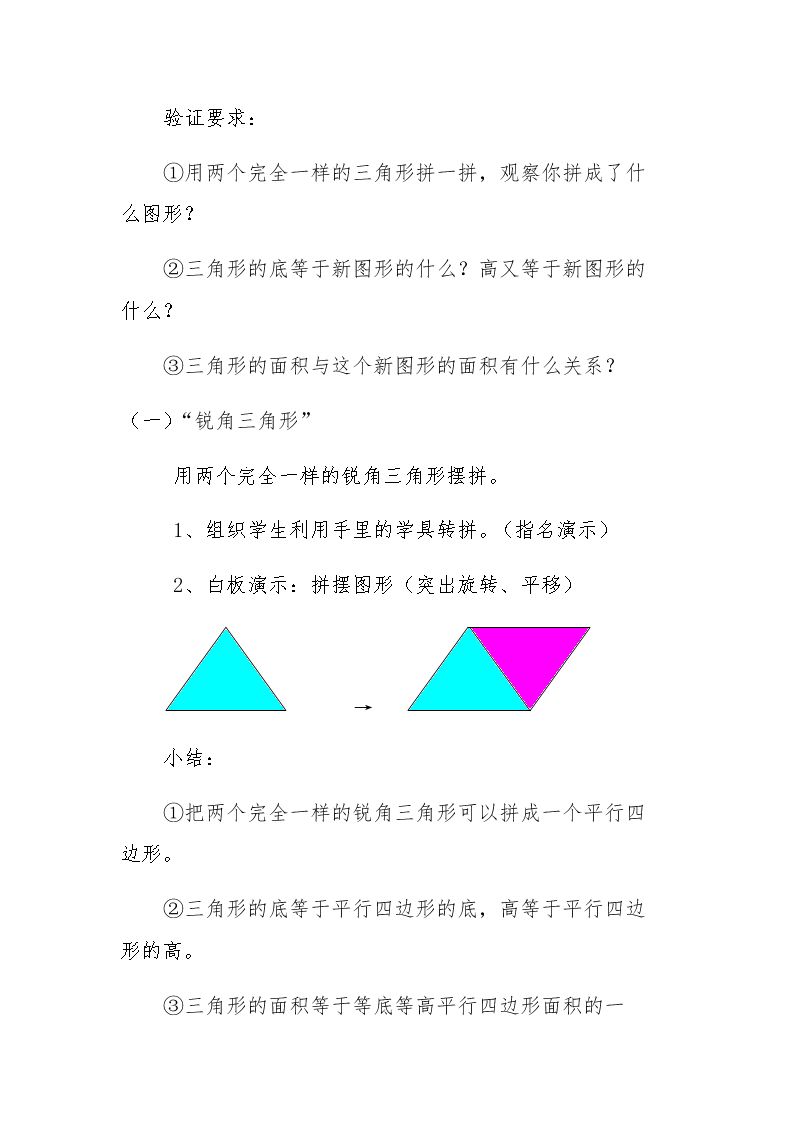 验证要求：

①用两个完全一样的三角形拼一拼，观察你拼成了什么图形？

②三角形的底等于新图形的什么？高又等于新图形的什么？

③三角形的面积与这个新图形的面积有什么关系？

（一）“锐角三角形”

用两个完全一样的锐角三角形摆拼。

1、组织学生利用手里的学具转拼。（指名演示）

2、白板演示：拼摆图形（突出旋转、平移）

→

小结：

①把两个完全一样的锐角三角形可以拼成一个平行四边形。

②三角形的底等于平行四边形的底，高等于平行四边形的高。

③三角形的面积等于等底等高平行四边形面积的一